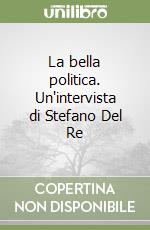 unilibro

La bella politica. Un'intervista di Stefano Del Re

COPERTINA NON DISPONIBILE